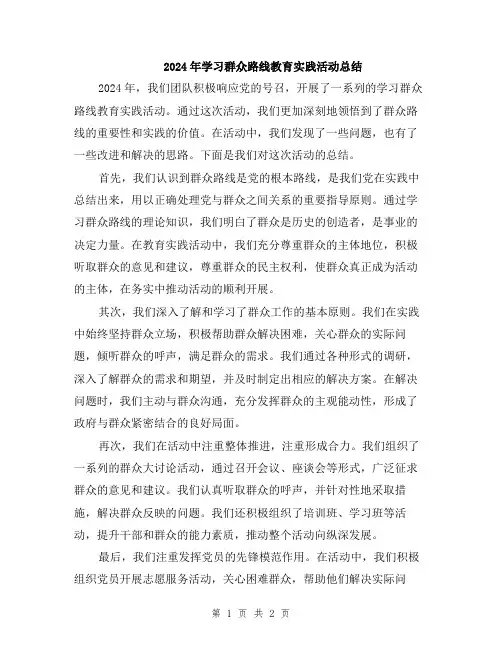 2024年学习群众路线教育实践活动总结

2024年，我们团队积极响应党的号召，开展了一系列的学习群众路线教育实践活动。通过这次活动，我们更加深刻地领悟到了群众路线的重要性和实践的价值。在活动中，我们发现了一些问题，也有了一些改进和解决的思路。下面是我们对这次活动的总结。

首先，我们认识到群众路线是党的根本路线，是我们党在实践中总结出来，用以正确处理党与群众之间关系的重要指导原则。通过学习群众路线的理论知识，我们明白了群众是历史的创造者，是事业的决定力量。在教育实践活动中，我们充分尊重群众的主体地位，积极听取群众的意见和建议，尊重群众的民主权利，使群众真正成为活动的主体，在务实中推动活动的顺利开展。

其次，我们深入了解和学习了群众工作的基本原则。我们在实践中始终坚持群众立场，积极帮助群众解决困难，关心群众的实际问题，倾听群众的呼声，满足群众的需求。我们通过各种形式的调研，深入了解群众的需求和期望，并及时制定出相应的解决方案。在解决问题时，我们主动与群众沟通，充分发挥群众的主观能动性，形成了政府与群众紧密结合的良好局面。

再次，我们在活动中注重整体推进，注重形成合力。我们组织了一系列的群众大讨论活动，通过召开会议、座谈会等形式，广泛征求群众的意见和建议。我们认真听取群众的呼声，并针对性地采取措施，解决群众反映的问题。我们还积极组织了培训班、学习班等活动，提升干部和群众的能力素质，推动整个活动向纵深发展。

最后，我们注重发挥党员的先锋模范作用。在活动中，我们积极组织党员开展志愿服务活动，关心困难群众，帮助他们解决实际问

第 1 页 共 2 页